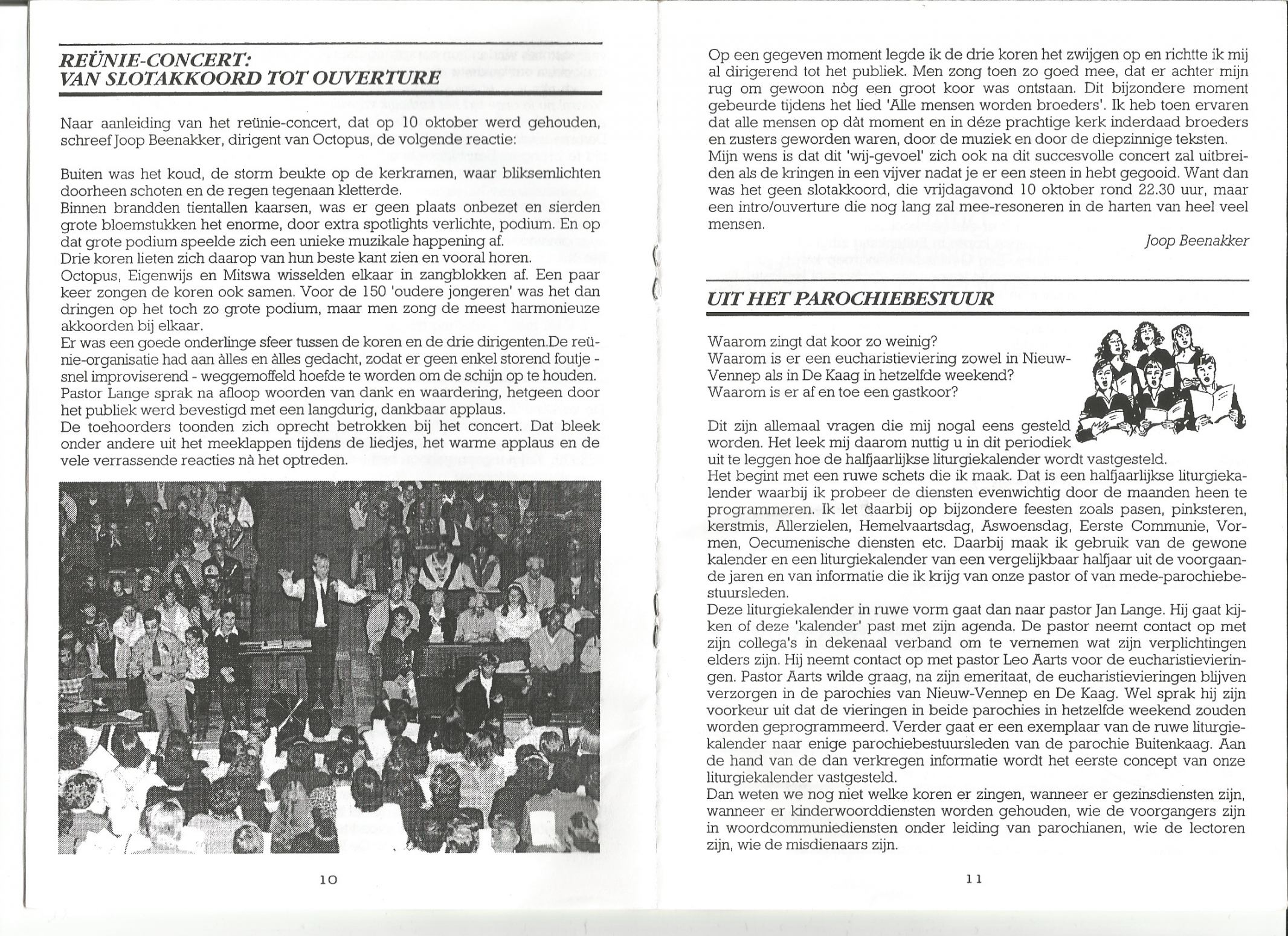 REÜNIE-CONCERT:
VAN SLOTAKKOORD TOT OUVERTURE

Naar aanleiding van het reünie-concert, dat op 10 oktober werd gehouden, schreef Joop Beenakker, dirigent van Octopus, de volgende reactie:

Buiten was het koud, de storm beukte op de kerkramen, waar bliksemlichten doorheen schoten en de regen tegenaan kletterde.
Binnen brandden tientallen kaarsen, was er geen plaats onbezet en sierden grote bloemstukken het enorme, door extra spotlights verlichte, podium. En op dat grote podium speelde zich een unieke muzikale happening af.
Drie koren lieten zich daarop van hun beste kant zien en vooral horen.
Octopus, Eigenwijs en Mitswa wisselden elkaar in zangblokken af. Een paar keer zongen de koren ook samen. Voor de 150 'oudere jongeren' was het dan dringen op het toch zo grote podium, maar men zong de meest harmonieuze akkoorden bij elkaar.
Er was een goede onderlinge sfeer tussen de koren en de drie dirigenten.De reünie-organisatie had aan àlles en àlles gedacht, zodat er geen enkel storend foutje - snel improviserend - weggemoffeld hoefde te worden om de schijn op te houden.
Pastor Lange sprak na afloop woorden van dank en waardering, hetgeen door het publiek werd bevestigd met een langdurig, dankbaar applaus.
De toehoorders toonden zich oprecht betrokken bij het concert. Dat bleek onder andere uit het meeklappen tijdens de liedjes, het warme applaus en de vele verrassende reacties nà het optreden.

10

Op een gegeven moment legde ik de drie koren het zwijgen op en richtte ik mij al dirigerend tot het publiek. Men zong toen zo goed mee, dat er achter mijn rug om gewoon nòg een groot koor was ontstaan. Dit bijzondere moment gebeurde tijdens het lied 'Alle mensen worden broeders'. Ik heb toen ervaren dat alle mensen op dàt moment en in déze prachtige kerk inderdaad broeders en zusters geworden waren, door de muziek en door de diepzinnige teksten.
Mijn wens is dat dit 'wij-gevoel' zich ook na dit succesvolle concert zal uitbreiden als de kringen in een vijver nadat je er een steen in hebt gegooid. Want dan was het geen slotakkoord, die vrijdagavond 10 oktober rond 22.30 uur, maar een intro/ouverture die nog lang zal mee-resoneren in de harten van heel veel mensen.

Joop Beenakker

UIT HET PAROCHIEBESTUUR

Waarom zingt dat koor zo weinig?
Waarom is er een eucharistieviering zowel in Nieuw-Vennep als in De Kaag in hetzelfde weekend?
Waarom is er af en toe een gastkoor?

Dit zijn allemaal vragen die mij nogal eens gesteld worden. Het leek mij daarom nuttig u in dit periodiek uit te leggen hoe de halfjaarlijkse liturgiekalender wordt vastgesteld.
Het begint met een ruwe schets die ik maak. Dat is een halfjaarlijkse liturgiekalender waarbij ik probeer de diensten evenwichtig door de maanden heen te programmeren. Ik let daarbij op bijzondere feesten zoals pasen, pinksteren, kerstmis, Allerzielen, Hemelvaartsdag, Aswoensdag, Eerste Communie, Vormen, Oecumenische diensten etc. Daarbij maak ik gebruik van de gewone kalender en een liturgiekalender van een vergelijkbaar halfjaar uit de voorgaande jaren en van informatie die ik krijg van onze pastor of van mede-parochiebestuursleden.
Deze liturgiekalender in ruwe vorm gaat dan naar pastor Jan Lange. Hij gaat kijken of deze 'kalender' past met zijn agenda. De pastor neemt contact op met zijn collega's in dekenaal verband om te vernemen wat zijn verplichtingen elders zijn. Hij neemt contact op met pastor Leo Aarts voor de eucharistievieringen. Pastor Aarts wilde graag, na zijn emeritaat, de eucharistievieringen blijven verzorgen in de parochies van Nieuw-Vennep en De Kaag. Wel sprak hij zijn voorkeur uit dat de vieringen in beide parochies in hetzelfde weekend zouden worden geprogrammeerd. Verder gaat er een exemplaar van de ruwe liturgiekalender naar enige parochiebestuursleden van de parochie Buitenkaag. Aan de hand van de dan verkregen informatie wordt het eerste concept van onze liturgiekalender vastgesteld.
Dan weten we nog niet welke koren er zingen, wanneer er gezinsdiensten zijn, wanneer er kinderwoorddiensten worden gehouden, wie de voorgangers zijn in woordcommuniediensten onder leiding van parochianen, wie de lectoren zijn, wie de misdienaars zijn.

11